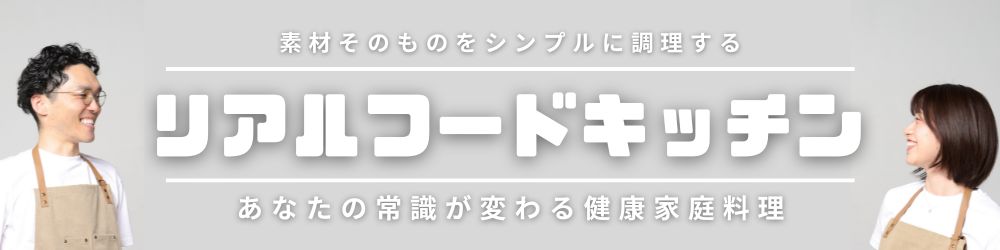 素材そのものをシンプルに調理する

リアルフードキッチン

あなたの常識が変わる健康家庭料理